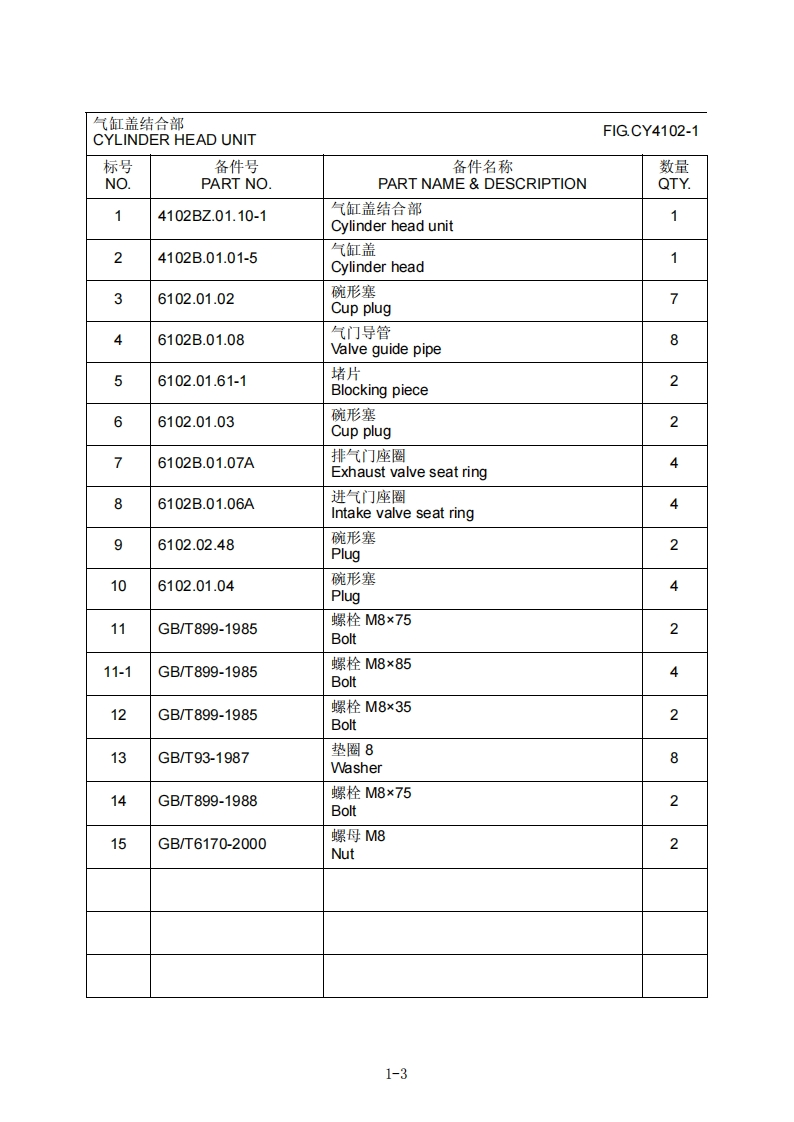 气缸盖结合部
CYLINDER HEAD UNIT

FIG.CY4102-1

| 标号 NO. | 备件号 PART NO. | 备件名称 PART NAME & DESCRIPTION | 数量 QTY. |
|---|---|---|---|
| 1 | 4102BZ.01.10-1 | 气缸盖结合部 Cylinder head unit | 1 |
| 2 | 4102B.01.01-5 | 气缸盖 Cylinder head | 1 |
| 3 | 6102.01.02 | 碗形塞 Cup plug | 7 |
| 4 | 6102B.01.08 | 气门导管 Valve guide pipe | 8 |
| 5 | 6102.01.61-1 | 堵片 Blocking piece | 2 |
| 6 | 6102.01.03 | 碗形塞 Cup plug | 2 |
| 7 | 6102B.01.07A | 排气门座圈 Exhaust valve seat ring | 4 |
| 8 | 6102B.01.06A | 进气门座圈 Intake valve seat ring | 4 |
| 9 | 6102.02.48 | 碗形塞 Plug | 2 |
| 10 | 6102.01.04 | 碗形塞 Plug | 4 |
| 11 | GB/T899-1985 | 螺栓 M8×75 Bolt | 2 |
| 11-1 | GB/T899-1985 | 螺栓 M8×85 Bolt | 4 |
| 12 | GB/T899-1985 | 螺栓 M8×35 Bolt | 2 |
| 13 | GB/T93-1987 | 垫圈 8 Washer | 8 |
| 14 | GB/T899-1988 | 螺栓 M8×75 Bolt | 2 |
| 15 | GB/T6170-2000 | 螺母 M8 Nut | 2 |
| | | | |
| | | | |
| | | | |

1-3